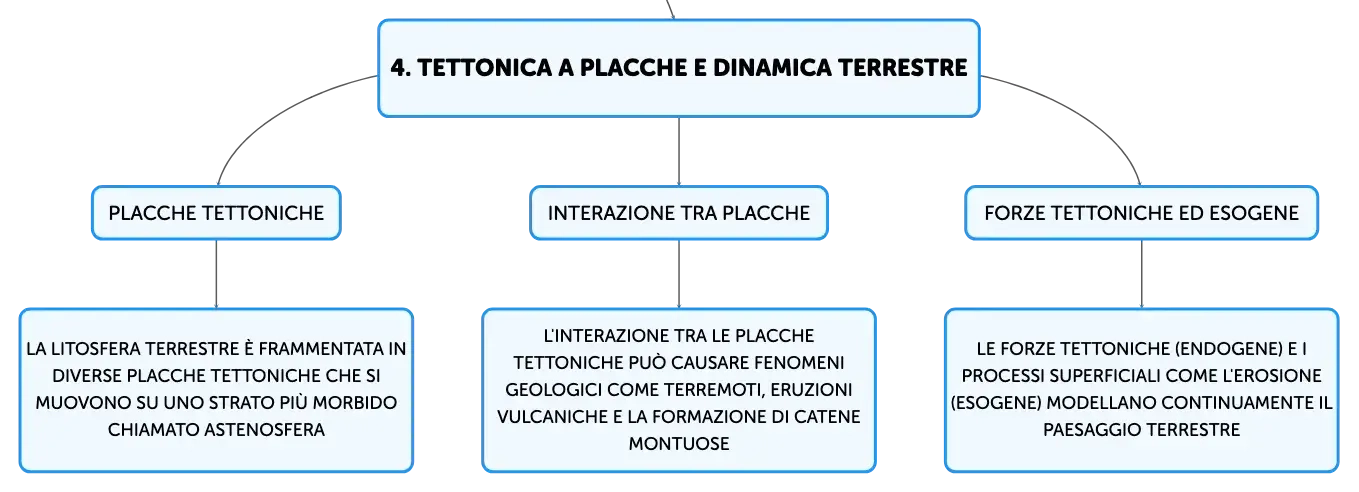 4. TETTONICA A PLACCHE E DINAMICA TERRESTRE

PLACCHE TETTONICHE

LA LITOSFERA TERRESTRE È FRAMMENTATA IN DIVERSE PLACCHE TETTONICHE CHE SI MUOVONO SU UNO STRATO PIÙ MORBIDO CHIAMATO ASTENOSFERA

INTERAZIONE TRA PLACCHE

L'INTERAZIONE TRA LE PLACCHE TETTONICHE PUÒ CAUSARE FENOMENI GEOLOGICI COME TERREMOTI, ERUZIONI VULCANICHE E LA FORMAZIONE DI CATENE MONTUOSE

FORZE TETTONICHE ED ESOGENE

LE FORZE TETTONICHE (ENDOGENE) E I PROCESSI SUPERFICIALI COME L'EROSIONE (ESOGENE) MODELLANO CONTINUAMENTE IL PAESAGGIO TERRESTRE